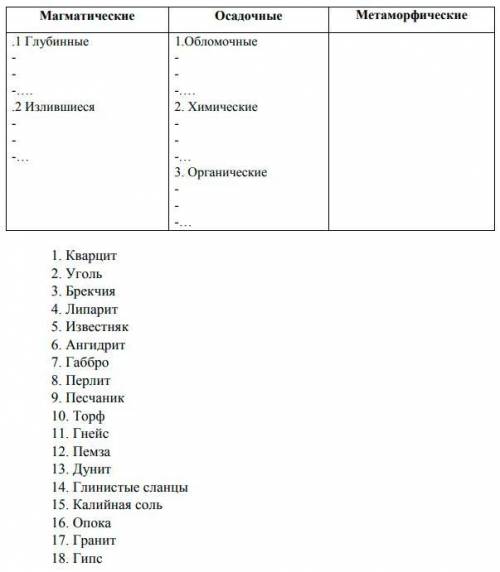 | Магматические | Осадочные | Метаморфические |
|---|---|---|
| .1 Глубинные<br>-<br>-<br>-….<br>.2 Излившиеся<br>-<br>-<br>-… | 1.Обломочные<br>-<br>-<br>-….<br>2. Химические<br>-<br>-<br>-…<br>3. Органические<br>-<br>-<br>-… | |

1. Кварцит
2. Уголь
3. Брекчия
4. Липарит
5. Известняк
6. Ангидрит
7. Габбро
8. Перлит
9. Песчаник
10. Торф
11. Гнейс
12. Пемза
13. Дунит
14. Глинистые сланцы
15. Калийная соль
16. Опока
17. Гранит
18. Гипс